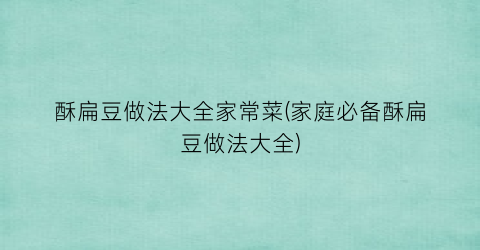 酥扁豆做法大全家常菜(家庭必备酥扁豆做法大全)